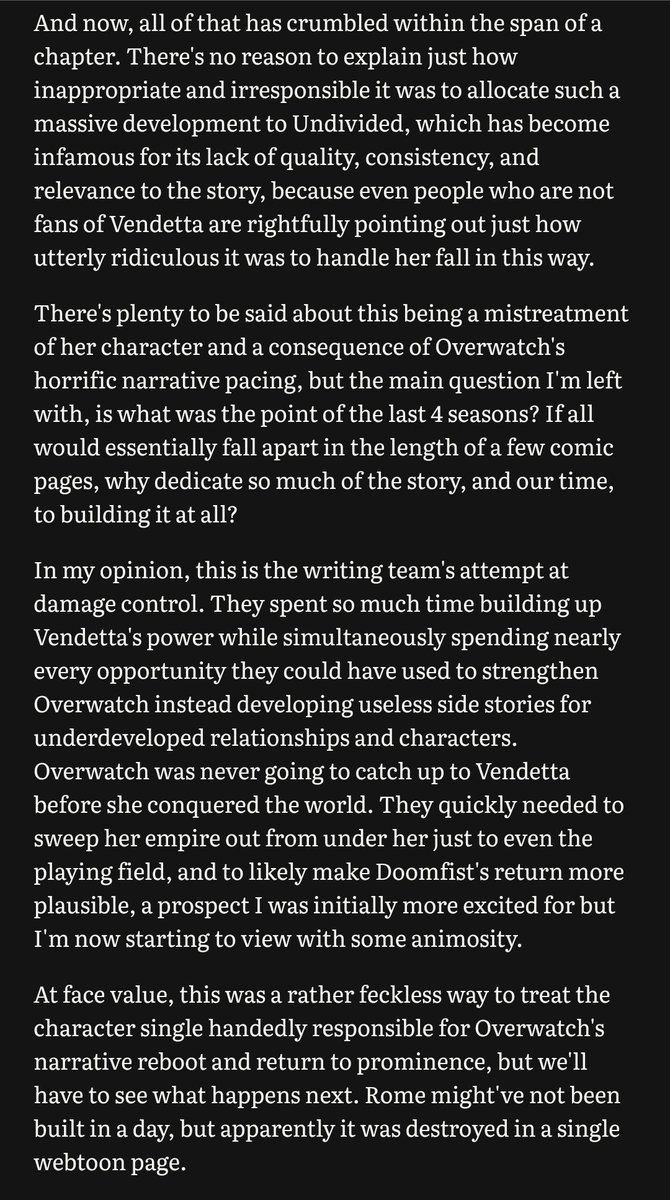 And now, all of that has crumbled within the span of a chapter. There's no reason to explain just how inappropriate and irresponsible it was to allocate such a massive development to Undivided, which has become infamous for its lack of quality, consistency, and relevance to the story, because even people who are not fans of Vendetta are rightfully pointing out just how utterly ridiculous it was to handle her fall in this way.

There's plenty to be said about this being a mistreatment of her character and a consequence of Overwatch's horrific narrative pacing, but the main question I'm left with, is what was the point of the last 4 seasons? If all would essentially fall apart in the length of a few comic pages, why dedicate so much of the story, and our time, to building it at all?

In my opinion, this is the writing team's attempt at damage control. They spent so much time building up Vendetta's power while simultaneously spending nearly every opportunity they could have used to strengthen Overwatch instead developing useless side stories for underdeveloped relationships and characters. Overwatch was never going to catch up to Vendetta before she conquered the world. They quickly needed to sweep her empire out from under her just to even the playing field, and to likely make Doomfist's return more plausible, a prospect I was initially more excited for but I'm now starting to view with some animosity.

At face value, this was a rather feckless way to treat the character single handedly responsible for Overwatch's narrative reboot and return to prominence, but we'll have to see what happens next. Rome might've not been built in a day, but apparently it was destroyed in a single webtoon page.